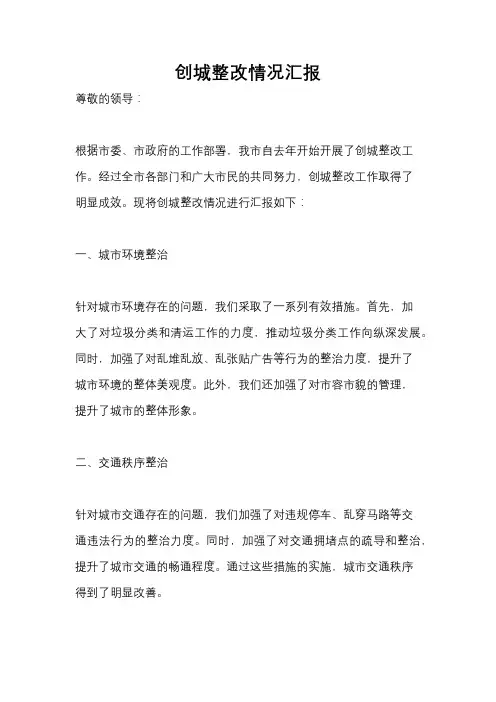 创城整改情况汇报

尊敬的领导：

根据市委、市政府的工作部署，我市自去年开始开展了创城整改工作。经过全市各部门和广大市民的共同努力，创城整改工作取得了明显成效。现将创城整改情况进行汇报如下：

一、城市环境整治

针对城市环境存在的问题，我们采取了一系列有效措施。首先，加大了对垃圾分类和清运工作的力度，推动垃圾分类工作向纵深发展。同时，加强了对乱堆乱放、乱张贴广告等行为的整治力度，提升了城市环境的整体美观度。此外，我们还加强了对市容市貌的管理，提升了城市的整体形象。

二、交通秩序整治

针对城市交通存在的问题，我们加强了对违规停车、乱穿马路等交通违法行为的整治力度。同时，加强了对交通拥堵点的疏导和整治，提升了城市交通的畅通程度。通过这些措施的实施，城市交通秩序得到了明显改善。